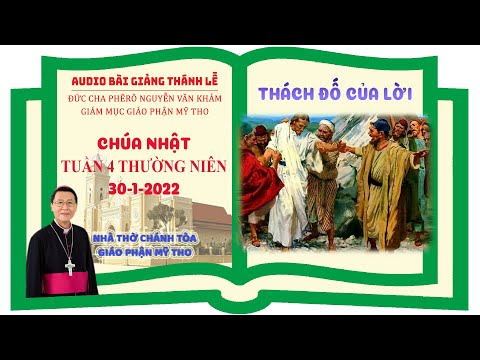 AUDIO BÀI GIẢNG THÁNH LỄ
ĐỨC CHA PHÊRÔ NGUYỄN VĂN KHẢM
GIÁM MỤC GIÁO PHẬN MỸ THO

CHÚA NHẬT
TUẦN 4 THƯỜNG NIÊN
30-1-2022

NHÀ THỜ CHÁNH TÒA
GIÁO PHẬN MỸ THO

THÁCH ĐỐ CỦA LỜI